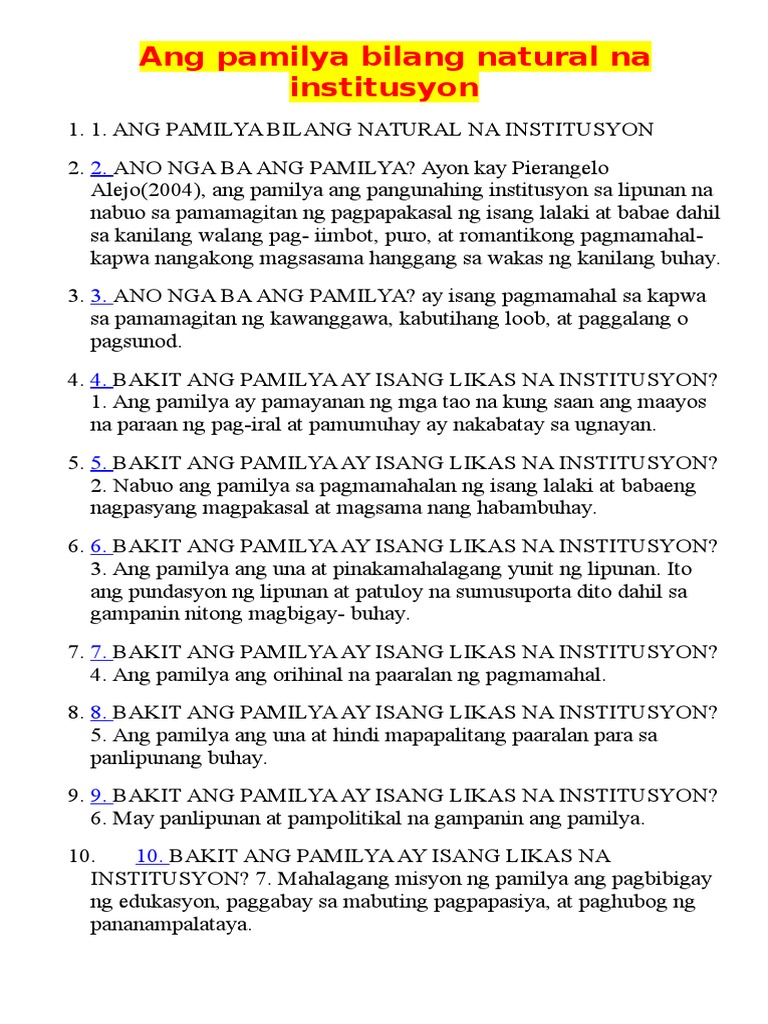 Ang pamilya bilang natural na institusyon

1. 1. ANG PAMILYA BILANG NATURAL NA INSTITUSYON

2. 2. ANO NGA BA ANG PAMILYA? Ayon kay Pierangelo Alejo(2004), ang pamilya ang pangunahing institusyon sa lipunan na nabuo sa pamamagitan ng pagpapakasal ng isang lalaki at babae dahil sa kanilang walang pag- iimbot, puro, at romantikong pagmamahal- kapwa nangakong magsasama hanggang sa wakas ng kanilang buhay.

3. 3. ANO NGA BA ANG PAMILYA? ay isang pagmamahal sa kapwa sa pamamagitan ng kawanggawa, kabutihang loob, at paggalang o pagsunod.

4. 4. BAKIT ANG PAMILYA AY ISANG LIKAS NA INSTITUSYON? 1. Ang pamilya ay pamayanan ng mga tao na kung saan ang maayos na paraan ng pag-iral at pamumuhay ay nakabatay sa ugnayan.

5. 5. BAKIT ANG PAMILYA AY ISANG LIKAS NA INSTITUSYON? 2. Nabuo ang pamilya sa pagmamahalan ng isang lalaki at babaeng nagpasyang magpakasal at magsama nang habambuhay.

6. 6. BAKIT ANG PAMILYA AY ISANG LIKAS NA INSTITUSYON? 3. Ang pamilya ang una at pinakamahalagang yunit ng lipunan. Ito ang pundasyon ng lipunan at patuloy na sumusuporta dito dahil sa gampanin nitong magbigay- buhay.

7. 7. BAKIT ANG PAMILYA AY ISANG LIKAS NA INSTITUSYON? 4. Ang pamilya ang orihinal na paaralan ng pagmamahal.

8. 8. BAKIT ANG PAMILYA AY ISANG LIKAS NA INSTITUSYON? 5. Ang pamilya ang una at hindi mapapalitang paaralan para sa panlipunang buhay.

9. 9. BAKIT ANG PAMILYA AY ISANG LIKAS NA INSTITUSYON? 6. May panlipunan at pampolitikal na gampanin ang pamilya.

10. 10. BAKIT ANG PAMILYA AY ISANG LIKAS NA INSTITUSYON? 7. Mahalagang misyon ng pamilya ang pagbibigay ng edukasyon, paggabay sa mabuting pagpapasiya, at paghubog ng pananampalataya.